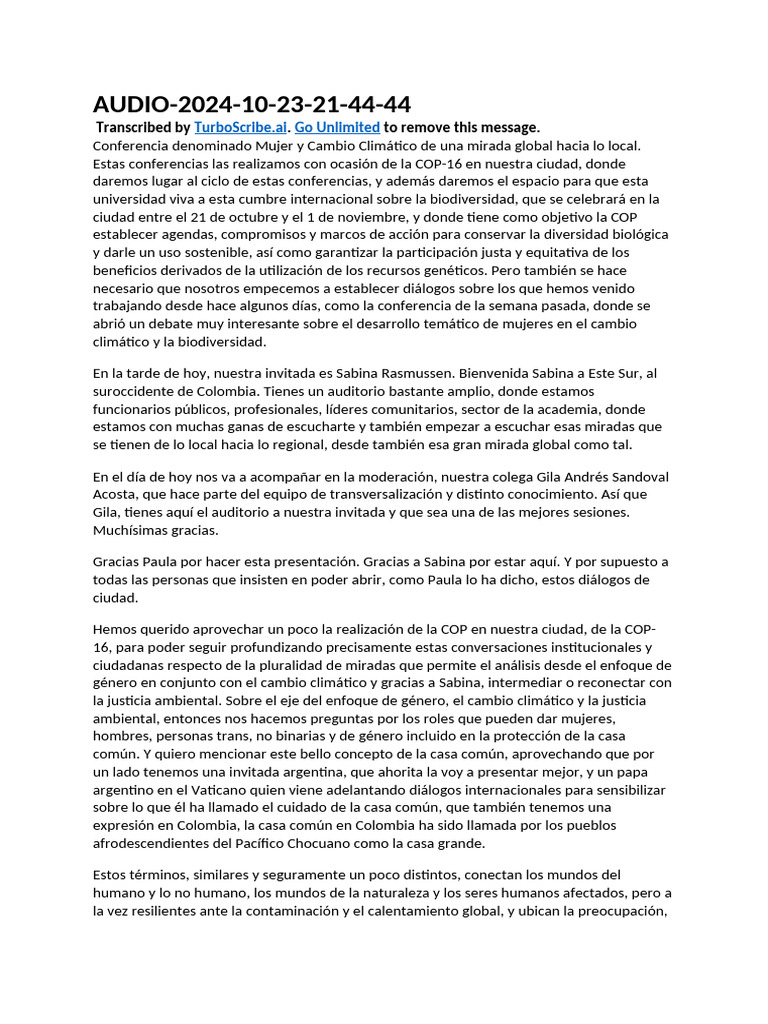 AUDIO-2024-10-23-21-44-44

Transcribed by TurboScribe.ai. Go Unlimited to remove this message.

Conferencia denominado Mujer y Cambio Climático de una mirada global hacia lo local. Estas conferencias las realizamos con ocasión de la COP-16 en nuestra ciudad, donde daremos lugar al ciclo de estas conferencias, y además daremos el espacio para que esta universidad viva a esta cumbre internacional sobre la biodiversidad, que se celebrará en la ciudad entre el 21 de octubre y el 1 de noviembre, y donde tiene como objetivo la COP establecer agendas, compromisos y marcos de acción para conservar la diversidad biológica y darle un uso sostenible, así como garantizar la participación justa y equitativa de los beneficios derivados de la utilización de los recursos genéticos. Pero también se hace necesario que nosotros empecemos a establecer diálogos sobre los que hemos venido trabajando desde hace algunos días, como la conferencia de la semana pasada, donde se abrió un debate muy interesante sobre el desarrollo temático de mujeres en el cambio climático y la biodiversidad.

En la tarde de hoy, nuestra invitada es Sabina Rasmussen. Bienvenida Sabina a Este Sur, al suroccidente de Colombia. Tienes un auditorio bastante amplio, donde estamos funcionarios públicos, profesionales, líderes comunitarios, sector de la academia, donde estamos con muchas ganas de escucharte y también empezar a escuchar esas miradas que se tienen de lo local hacia lo regional, desde también esa gran mirada global como tal.

En el día de hoy nos va a acompañar en la moderación, nuestra colega Gila Andrés Sandoval Acosta, que hace parte del equipo de transversalización y distinto conocimiento. Así que Gila, tienes aquí el auditorio a nuestra invitada y que sea una de las mejores sesiones. Muchísimas gracias.

Gracias Paula por hacer esta presentación. Gracias a Sabina por estar aquí. Y por supuesto a todas las personas que insisten en poder abrir, como Paula lo ha dicho, estos diálogos de ciudad.

Hemos querido aprovechar un poco la realización de la COP en nuestra ciudad, de la COP-16, para poder seguir profundizando precisamente estas conversaciones institucionales y ciudadanas respecto de la pluralidad de miradas que permite el análisis desde el enfoque de género en conjunto con el cambio climático y gracias a Sabina, intermediar o reconectar con la justicia ambiental. Sobre el eje del enfoque de género, el cambio climático y la justicia ambiental, entonces nos hacemos preguntas por los roles que pueden dar mujeres, hombres, personas trans, no binarias y de género incluido en la protección de la casa común. Y quiero mencionar este bello concepto de la casa común, aprovechando que por un lado tenemos una invitada argentina, que ahorita la voy a presentar mejor, y un papa argentino en el Vaticano quien viene adelantando diálogos internacionales para sensibilizar sobre lo que él ha llamado el cuidado de la casa común, que también tenemos una expresión en Colombia, la casa común en Colombia ha sido llamada por los pueblos afrodescendientes del Pacífico Chocuano como la casa grande.

Estos términos, similares y seguramente un poco distintos, conectan los mundos del humano y lo no humano, los mundos de la naturaleza y los seres humanos afectados, pero a la vez resilientes ante la contaminación y el calentamiento global, y ubican la preocupación,